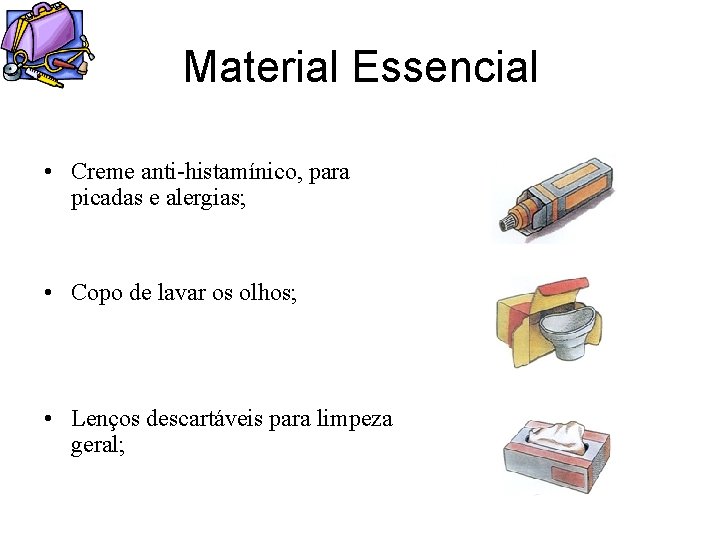 Material Essencial

• Creme anti-histamínico, para picadas e alergias;

• Copo de lavar os olhos;

• Lenços descartáveis para limpeza geral;